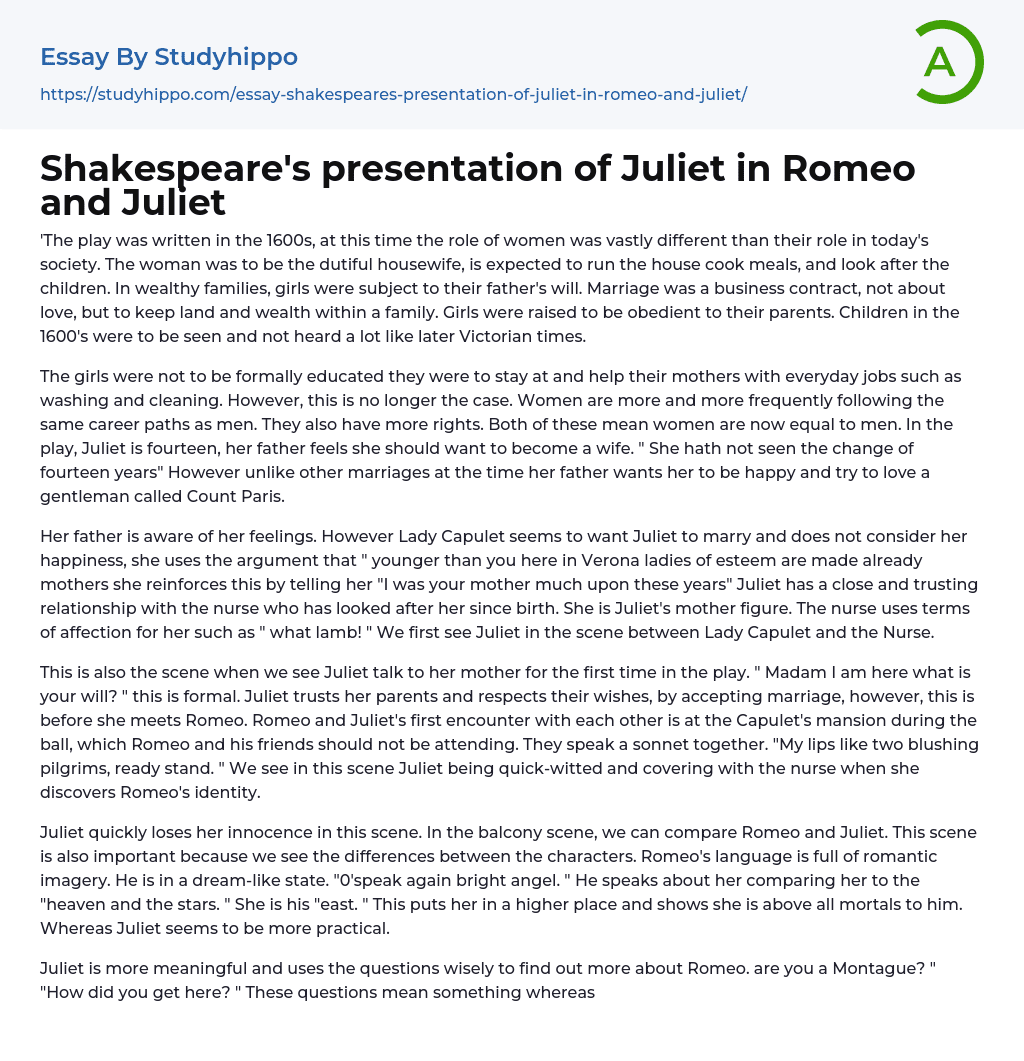 Essay By Studyhippo
https://studyhippo.com/essay-shakespeares-presentation-of-juliet-in-romeo-and-juliet/

A

Shakespeare's presentation of Juliet in Romeo and Juliet

'The play was written in the 1600s, at this time the role of women was vastly different than their role in today's society. The woman was to be the dutiful housewife, is expected to run the house cook meals, and look after the children. In wealthy families, girls were subject to their father's will. Marriage was a business contract, not about love, but to keep land and wealth within a family. Girls were raised to be obedient to their parents. Children in the 1600's were to be seen and not heard a lot like later Victorian times.

The girls were not to be formally educated they were to stay at and help their mothers with everyday jobs such as washing and cleaning. However, this is no longer the case. Women are more and more frequently following the same career paths as men. They also have more rights. Both of these mean women are now equal to men. In the play, Juliet is fourteen, her father feels she should want to become a wife. " She hath not seen the change of fourteen years" However unlike other marriages at the time her father wants her to be happy and try to love a gentleman called Count Paris.

Her father is aware of her feelings. However Lady Capulet seems to want Juliet to marry and does not consider her happiness, she uses the argument that " younger than you here in Verona ladies of esteem are made already mothers she reinforces this by telling her "I was your mother much upon these years" Juliet has a close and trusting relationship with the nurse who has looked after her since birth. She is Juliet's mother figure. The nurse uses terms of affection for her such as " what lamb! " We first see Juliet in the scene between Lady Capulet and the Nurse.

This is also the scene when we see Juliet talk to her mother for the first time in the play. " Madam I am here what is your will? " this is formal. Juliet trusts her parents and respects their wishes, by accepting marriage, however, this is before she meets Romeo. Romeo and Juliet's first encounter with each other is at the Capulet's mansion during the ball, which Romeo and his friends should not be attending. They speak a sonnet together. "My lips like two blushing pilgrims, ready stand. " We see in this scene Juliet being quick-witted and covering with the nurse when she discovers Romeo's identity.

Juliet quickly loses her innocence in this scene. In the balcony scene, we can compare Romeo and Juliet. This scene is also important because we see the differences between the characters. Romeo's language is full of romantic imagery. He is in a dream-like state. "0'speak again bright angel. " He speaks about her comparing her to the "heaven and the stars. " She is his "east. " This puts her in a higher place and shows she is above all mortals to him. Whereas Juliet seems to be more practical.

Juliet is more meaningful and uses the questions wisely to find out more about Romeo. are you a Montague? " "How did you get here? " These questions mean something whereas